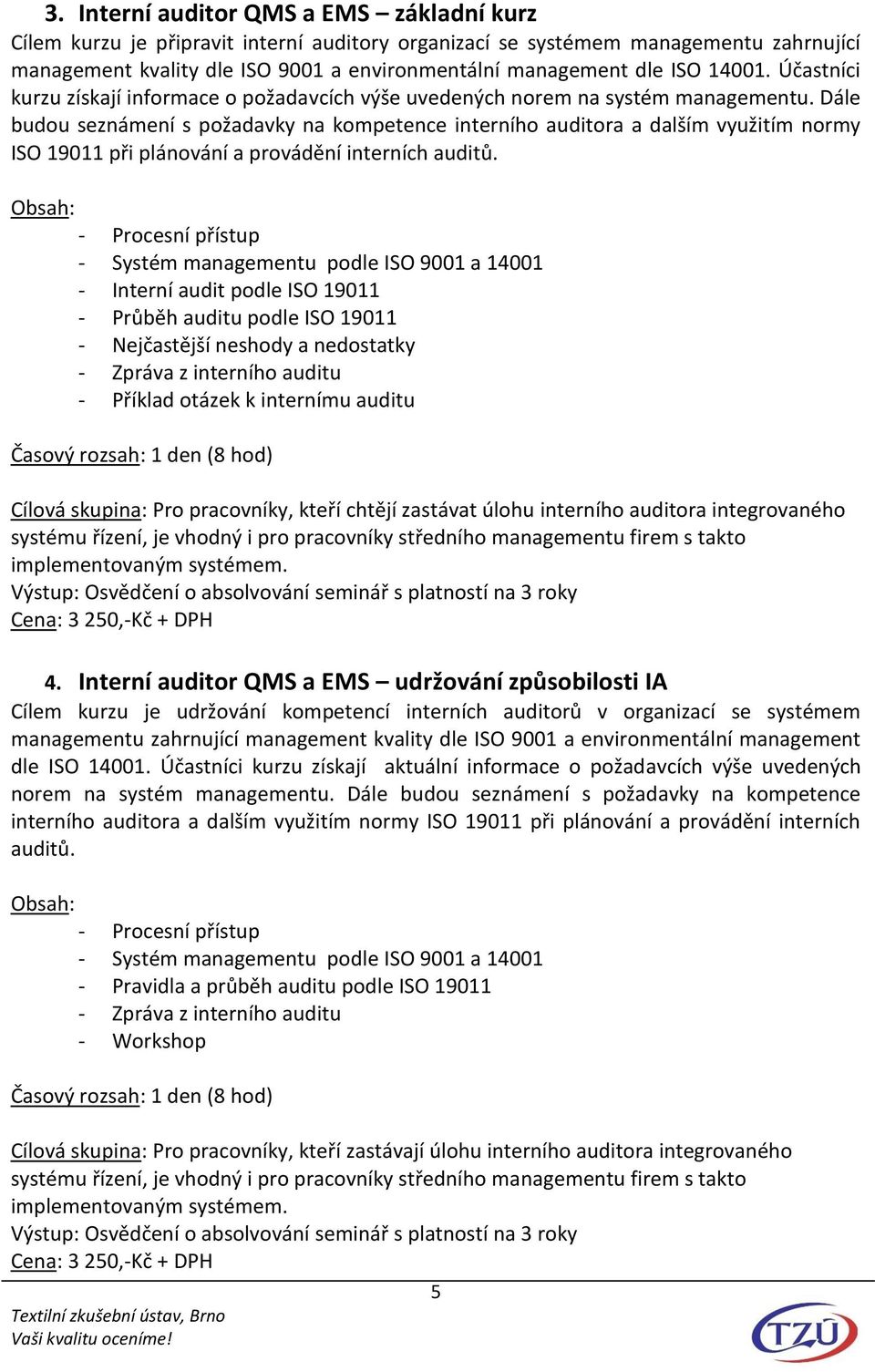 3. Interní auditor QMS a EMS – základní kurz
Cílem kurzu je připravit interní auditory organizací se systémem managementu zahrnující management kvality dle ISO 9001 a environmentální management dle ISO 14001. Účastníci kurzu získají informace o požadavcích výše uvedených norem na systém managementu. Dále budou seznámení s požadavky na kompetence interního auditora a dalším využitím normy ISO 19011 při plánování a provádění interních auditů.

Obsah:
- Procesní přístup
- Systém managementu podle ISO 9001 a 14001
- Interní audit podle ISO 19011
- Průběh auditu podle ISO 19011
- Nejčastější neshody a nedostatky
- Zpráva z interního auditu
- Příklad otázek k internímu auditu

Časový rozsah: 1 den (8 hod)

Cílová skupina: Pro pracovníky, kteří chtějí zastávat úlohu interního auditora integrovaného systému řízení, je vhodný i pro pracovníky středního managementu firem s takto implementovaným systémem.
Výstup: Osvědčení o absolvování seminář s platností na 3 roky
Cena: 3 250,-Kč + DPH

4. Interní auditor QMS a EMS – udržování způsobilosti IA
Cílem kurzu je udržování kompetencí interních auditorů v organizací se systémem managementu zahrnující management kvality dle ISO 9001 a environmentální management dle ISO 14001. Účastníci kurzu získají aktuální informace o požadavcích výše uvedených norem na systém managementu. Dále budou seznámení s požadavky na kompetence interního auditora a dalším využitím normy ISO 19011 při plánování a provádění interních auditů.

Obsah:
- Procesní přístup
- Systém managementu podle ISO 9001 a 14001
- Pravidla a průběh auditu podle ISO 19011
- Zpráva z interního auditu
- Workshop

Časový rozsah: 1 den (8 hod)

Cílová skupina: Pro pracovníky, kteří zastávají úlohu interního auditora integrovaného systému řízení, je vhodný i pro pracovníky středního managementu firem s takto implementovaným systémem.
Výstup: Osvědčení o absolvování seminář s platností na 3 roky
Cena: 3 250,-Kč + DPH

5

Textilní zkušební ústav, Brno
Vaši kvalitu oceníme!

TZÚ